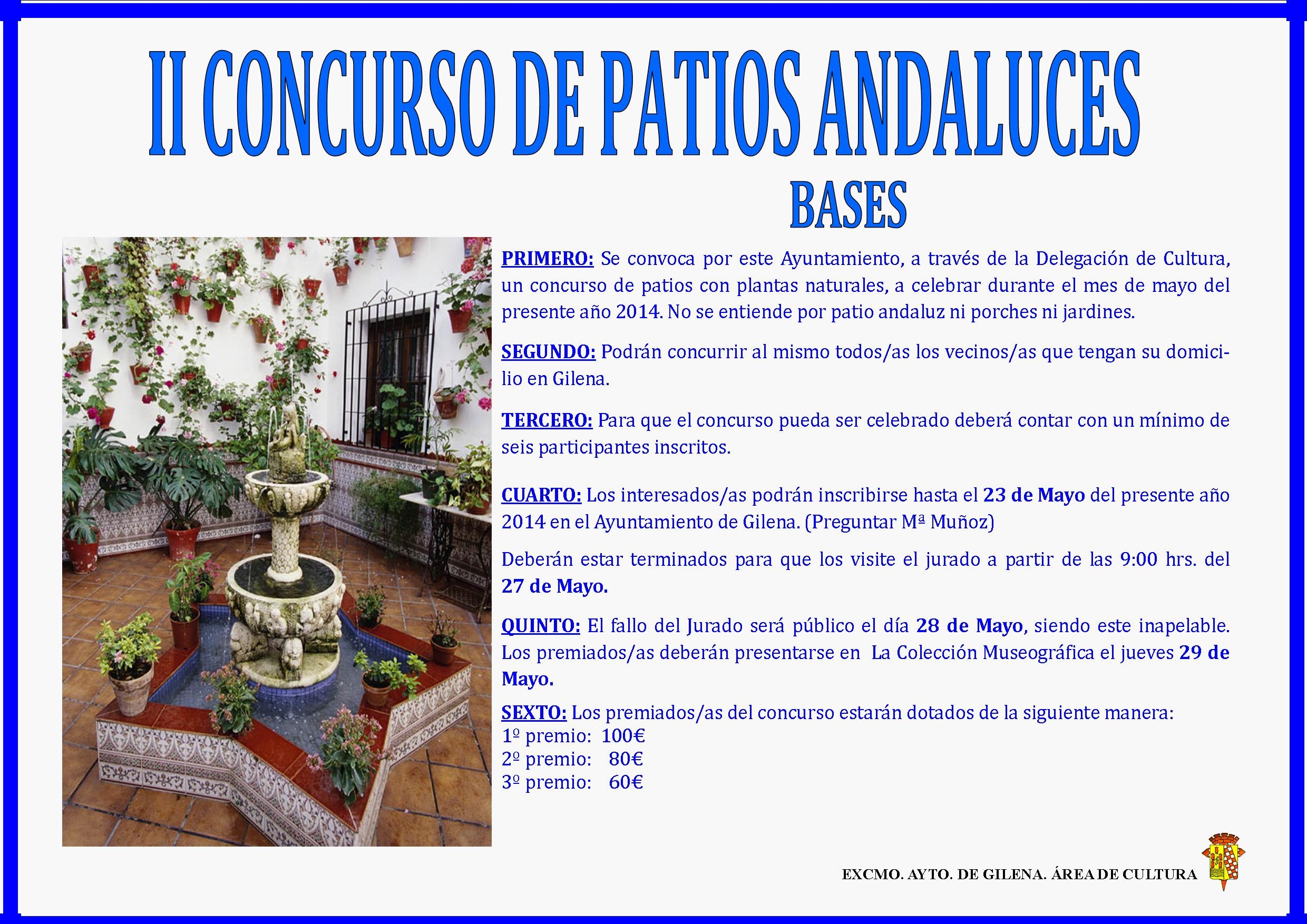 II CONCURSO DE PATIOS ANDALUCES

BASES

PRIMERO: Se convoca por este Ayuntamiento, a través de la Delegación de Cultura, un concurso de patios con plantas naturales, a celebrar durante el mes de mayo del presente año 2014. No se entiende por patio andaluz ni porches ni jardines.

SEGUNDO: Podrán concurrir al mismo todos/as los vecinos/as que tengan su domicilio en Gilena.

TERCERO: Para que el concurso pueda ser celebrado deberá contar con un mínimo de seis participantes inscritos.

CUARTO: Los interesados/as podrán inscribirse hasta el 23 de Mayo del presente año 2014 en el Ayuntamiento de Gilena. (Preguntar Mª Muñoz)

Deberán estar terminados para que los visite el jurado a partir de las 9:00 hrs. del 27 de Mayo.

QUINTO: El fallo del Jurado será público el día 28 de Mayo, siendo este inapelable. Los premiados/as deberán presentarse en La Colección Museográfica el jueves 29 de Mayo.

SEXTO: Los premiados/as del concurso estarán dotados de la siguiente manera:
1º premio: 100€
2º premio: 80€
3º premio: 60€

EXCMO. AYTO. DE GILENA. ÁREA DE CULTURA